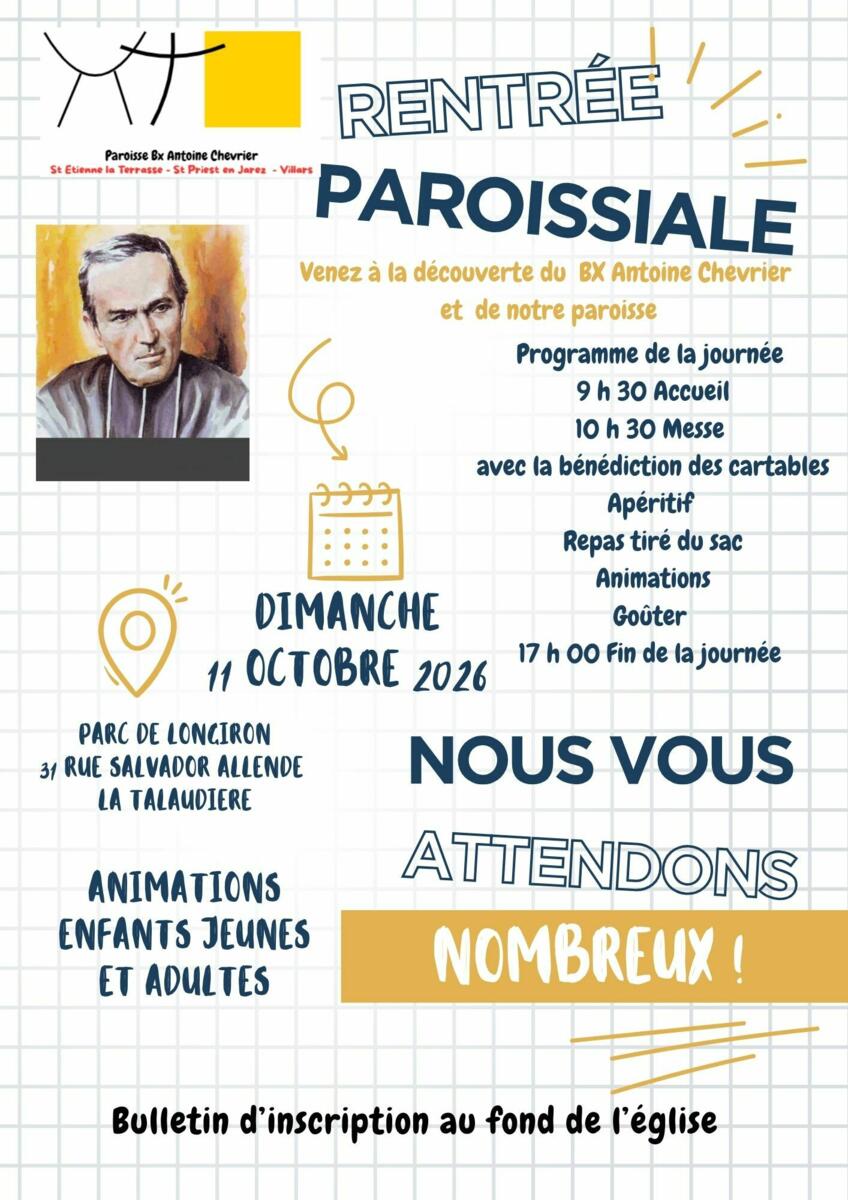 Paroisse Bx Antoine Chevrier
St Etienne la Terrasse - St Priest en Jarez - Villars

RENTRÉE PAROISSIALE

Venez à la découverte du BX Antoine Chevrier et de notre paroisse

Programme de la journée
9 h 30 Accueil
10 h 30 Messe
avec la bénédiction des cartables
Apéritif
Repas tiré du sac
Animations
Goûter
17 h 00 Fin de la journée

DIMANCHE
11 OCTOBRE 2026

PARC DE LONGIRON
31 RUE SALVADOR ALLENDE
LA TALAUDIERE

ANIMATIONS ENFANTS JEUNES ET ADULTES

NOUS VOUS ATTENDONS NOMBREUX !

Bulletin d'inscription au fond de l'église